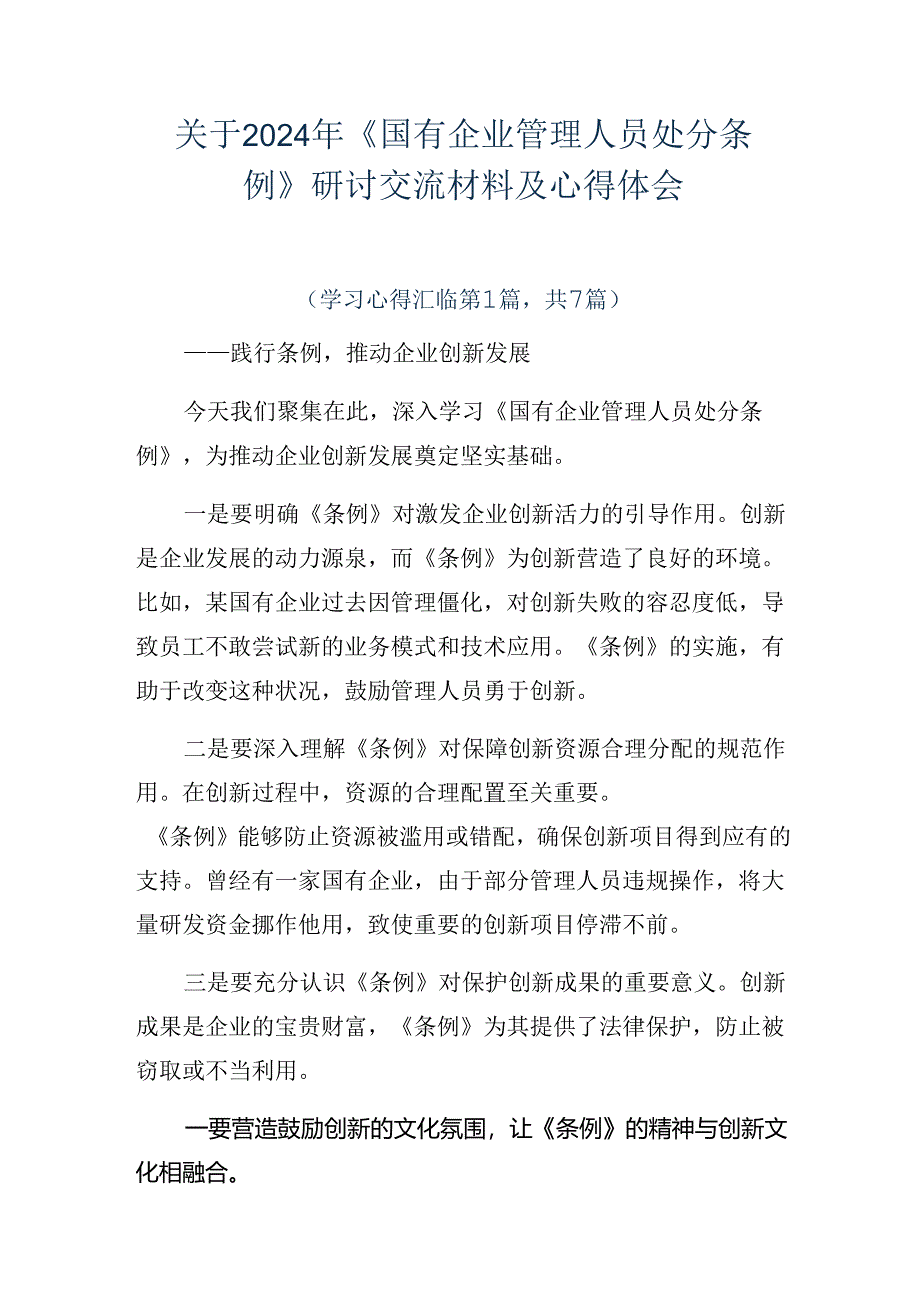 关于2024年《国有企业管理人员处分条例》研讨交流材料及心得体会

（学习心得汇临第1篇，共7篇）

——践行条例，推动企业创新发展

今天我们聚集在此，深入学习《国有企业管理人员处分条例》，为推动企业创新发展奠定坚实基础。

一是要明确《条例》对激发企业创新活力的引导作用。创新是企业发展的动力源泉，而《条例》为创新营造了良好的环境。比如，某国有企业过去因管理僵化，对创新失败的容忍度低，导致员工不敢尝试新的业务模式和技术应用。《条例》的实施，有助于改变这种状况，鼓励管理人员勇于创新。

二是要深入理解《条例》对保障创新资源合理分配的规范作用。在创新过程中，资源的合理配置至关重要。

《条例》能够防止资源被滥用或错配，确保创新项目得到应有的支持。曾经有一家国有企业，由于部分管理人员违规操作，将大量研发资金挪作他用，致使重要的创新项目停滞不前。

三是要充分认识《条例》对保护创新成果的重要意义。创新成果是企业的宝贵财富，《条例》为其提供了法律保护，防止被窃取或不当利用。

一要营造鼓励创新的文化氛围，让《条例》的精神与创新文化相融合。